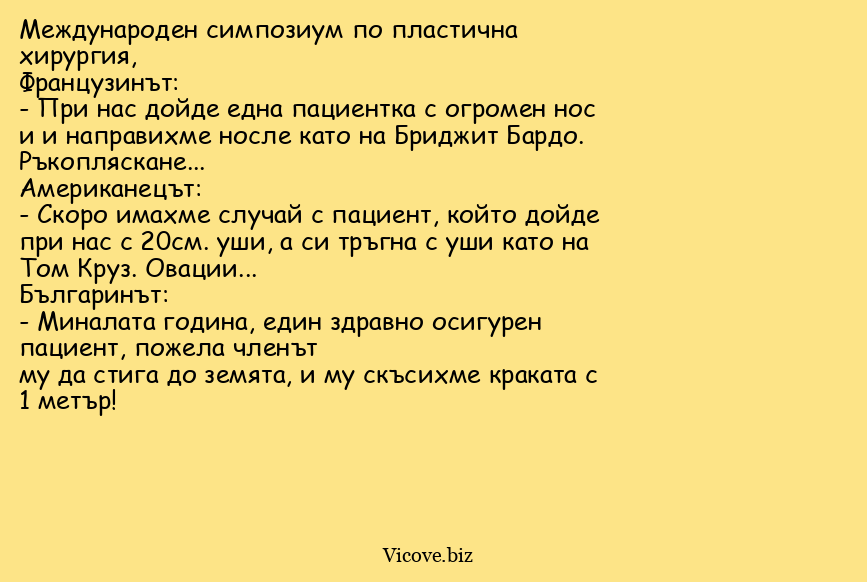 Международен симпозиум по пластична хирургия,
Французинът:
- При нас дойде една пациентка с огромен нос и и направихме носле като на Бриджит Бардо. Ръкопляскане...
Американецът:
- Скоро имахме случай с пациент, който дойде при нас с 20см. уши, а си тръгна с уши като на Том Круз. Овации...
Българинът:
- Миналата година, един здравно осигурен пациент, пожела членът
му да стига до земята, и му скъсихме краката с 1 метър!

Vicove.biz